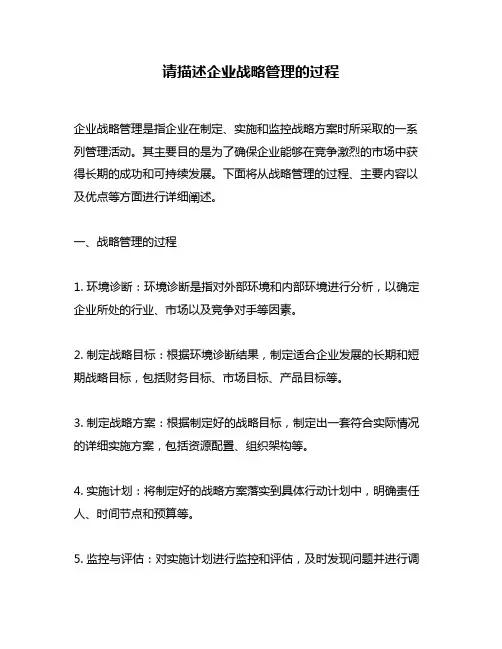 请描述企业战略管理的过程

企业战略管理是指企业在制定、实施和监控战略方案时所采取的一系列管理活动。其主要目的是为了确保企业能够在竞争激烈的市场中获得长期的成功和可持续发展。下面将从战略管理的过程、主要内容以及优点等方面进行详细阐述。

一、战略管理的过程

1. 环境诊断：环境诊断是指对外部环境和内部环境进行分析，以确定企业所处的行业、市场以及竞争对手等因素。

2. 制定战略目标：根据环境诊断结果，制定适合企业发展的长期和短期战略目标，包括财务目标、市场目标、产品目标等。

3. 制定战略方案：根据制定好的战略目标，制定出一套符合实际情况的详细实施方案，包括资源配置、组织架构等。

4. 实施计划：将制定好的战略方案落实到具体行动计划中，明确责任人、时间节点和预算等。

5. 监控与评估：对实施计划进行监控和评估，及时发现问题并进行调